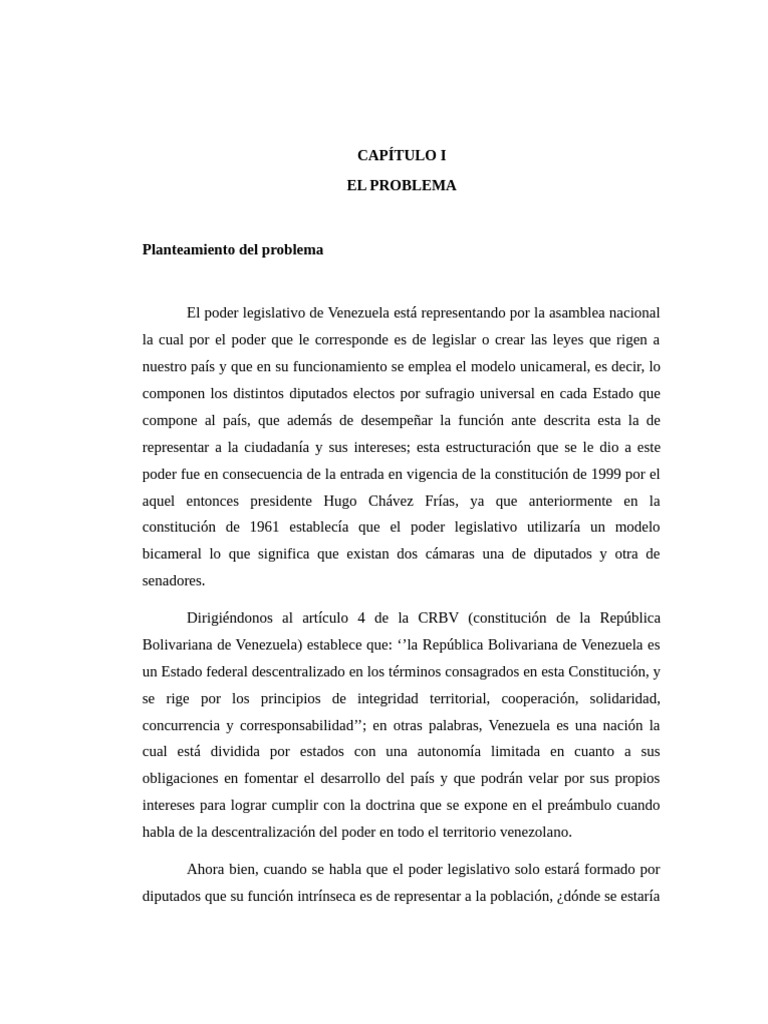 CAPÍTULO I

EL PROBLEMA

Planteamiento del problema

El poder legislativo de Venezuela está representando por la asamblea nacional la cual por el poder que le corresponde es de legislar o crear las leyes que rigen a nuestro país y que en su funcionamiento se emplea el modelo unicameral, es decir, lo componen los distintos diputados electos por sufragio universal en cada Estado que compone al país, que además de desempeñar la función ante descrita esta la de representar a la ciudadanía y sus intereses; esta estructuración que se le dio a este poder fue en consecuencia de la entrada en vigencia de la constitución de 1999 por el aquel entonces presidente Hugo Chávez Frías, ya que anteriormente en la constitución de 1961 establecía que el poder legislativo utilizaría un modelo bicameral lo que significa que existan dos cámaras una de diputados y otra de senadores.

Dirigiéndonos al artículo 4 de la CRBV (constitución de la República Bolivariana de Venezuela) establece que: ‘’la República Bolivariana de Venezuela es un Estado federal descentralizado en los términos consagrados en esta Constitución, y se rige por los principios de integridad territorial, cooperación, solidaridad, concurrencia y corresponsabilidad’’; en otras palabras, Venezuela es una nación la cual está dividida por estados con una autonomía limitada en cuanto a sus obligaciones en fomentar el desarrollo del país y que podrán velar por sus propios intereses para lograr cumplir con la doctrina que se expone en el preámbulo cuando habla de la descentralización del poder en todo el territorio venezolano.

Ahora bien, cuando se habla que el poder legislativo solo estará formado por diputados que su función intrínseca es de representar a la población, ¿dónde se estaría